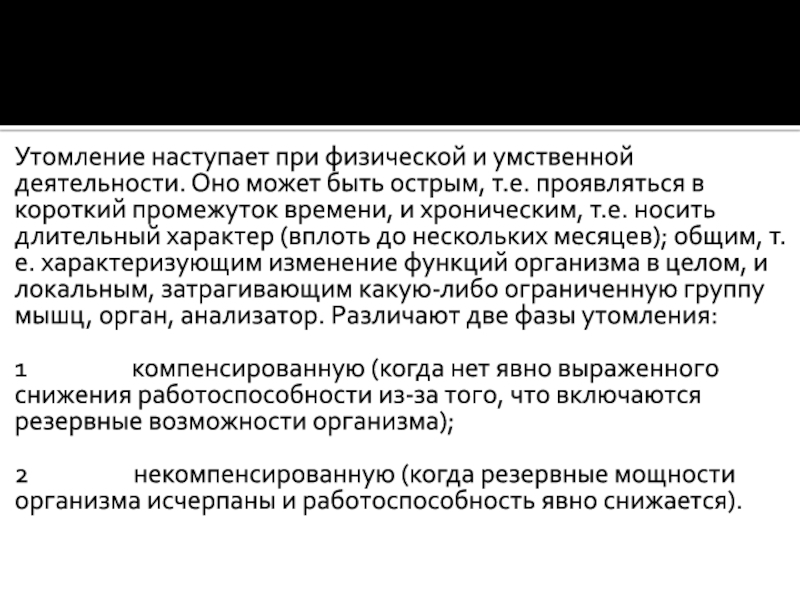 Утомление наступает при физической и умственной деятельности. Оно может быть острым, т.е. проявляться в короткий промежуток времени, и хроническим, т.е. носить длительный характер (вплоть до нескольких месяцев); общим, т. е. характеризующим изменение функций организма в целом, и локальным, затрагивающим какую-либо ограниченную группу мышц, орган, анализатор. Различают две фазы утомления:

1 компенсированную (когда нет явно выраженного снижения работоспособности из-за того, что включаются резервные возможности организма);

2 некомпенсированную (когда резервные мощности организма исчерпаны и работоспособность явно снижается).